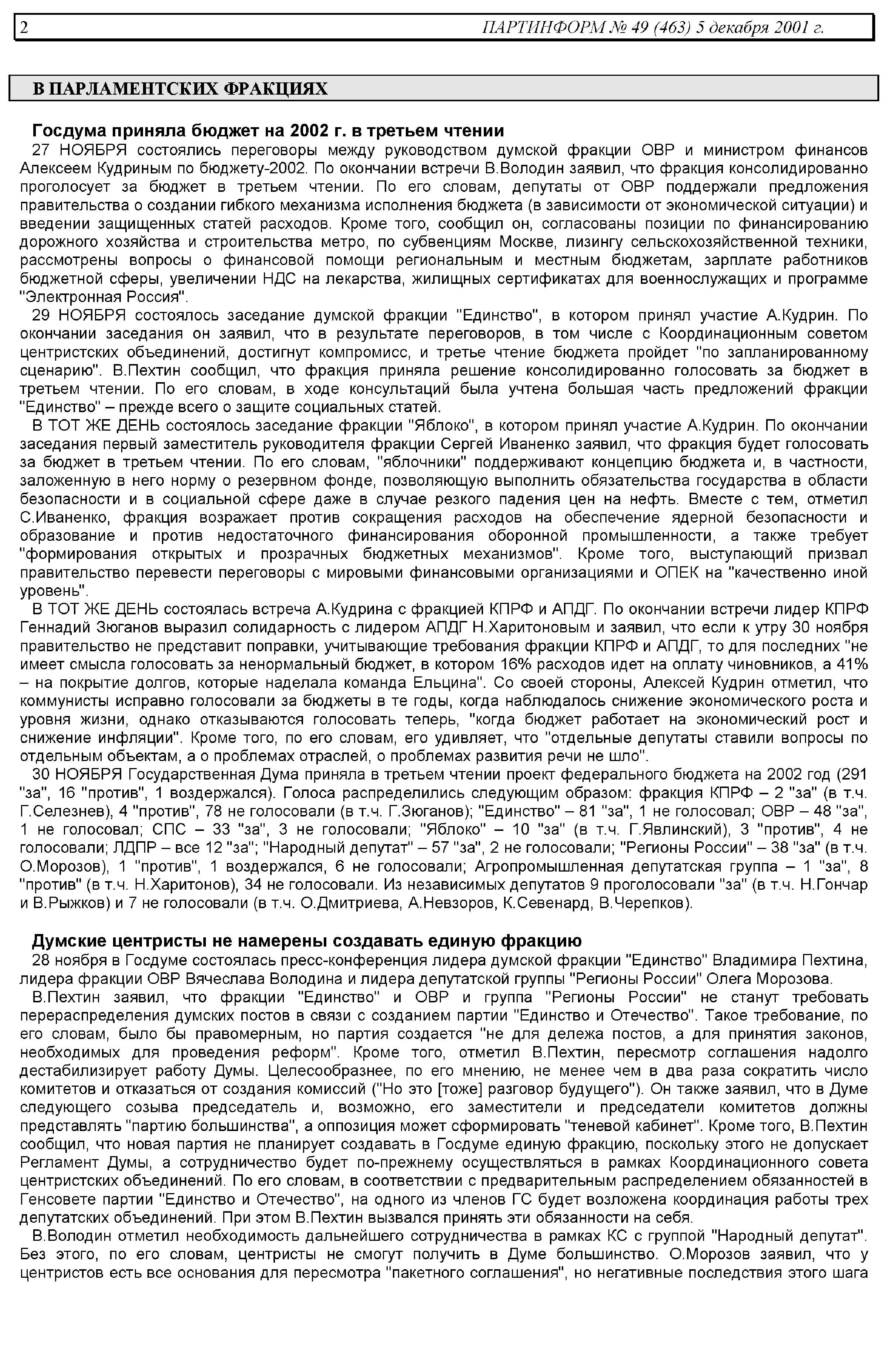 2 ПАРТИНФОРМ № 49 (463) 5 декабря 2001 г.

В ПАРЛАМЕНТСКИХ ФРАКЦИЯХ

Госдума приняла бюджет на 2002 г. в третьем чтении

27 НОЯБРЯ состоялись переговоры между руководством думской фракции ОВР и министром финансов Алексеем Кудриным по бюджету-2002. По окончании встречи В.Володин заявил, что фракция консолидированно проголосует за бюджет в третьем чтении. По его словам, депутаты от ОВР поддержали предложения правительства о создании гибкого механизма исполнения бюджета (в зависимости от экономической ситуации) и введении защищенных статей расходов. Кроме того, сообщил он, согласованы позиции по финансированию дорожного хозяйства и строительства метро, по субвенциям Москве, лизингу сельскохозяйственной техники, рассмотрены вопросы о финансовой помощи региональным и местным бюджетам, зарплате работников бюджетной сферы, увеличении НДС на лекарства, жилищных сертификатах для военнослужащих и программе "Электронная Россия".

29 НОЯБРЯ состоялось заседание думской фракции "Единство", в котором принял участие А.Кудрин. По окончании заседания он заявил, что в результате переговоров, в том числе с Координационным советом центристских объединений, достигнут компромисс, и третье чтение бюджета пройдет "по запланированному сценарию". В.Пехтин сообщил, что фракция приняла решение консолидированно голосовать за бюджет в третьем чтении. По его словам, в ходе консультаций была учтена большая часть предложений фракции "Единство" – прежде всего о защите социальных статей.

В ТОТ ЖЕ ДЕНЬ состоялось заседание фракции "Яблоко", в котором принял участие А.Кудрин. По окончании заседания первый заместитель руководителя фракции Сергей Иваненко заявил, что фракция будет голосовать за бюджет в третьем чтении. По его словам, "яблочники" поддерживают концепцию бюджета и, в частности, заложенную в него норму о резервном фонде, позволяющую выполнить обязательства государства в области безопасности и в социальной сфере даже в случае резкого падения цен на нефть. Вместе с тем, отметил С.Иваненко, фракция возражает против сокращения расходов на обеспечение ядерной безопасности и образование и против недостаточного финансирования оборонной промышленности, а также требует "формирования открытых и прозрачных бюджетных механизмов". Кроме того, выступающий призвал правительство перевести переговоры с мировыми финансовыми организациями и ОПЕК на "качественно иной уровень".

В ТОТ ЖЕ ДЕНЬ состоялась встреча А.Кудрина с фракцией КПРФ и АПДГ. По окончании встречи лидер КПРФ Геннадий Зюганов выразил солидарность с лидером АПДГ Н.Харитоновым и заявил, что если к утру 30 ноября правительство не представит поправки, учитывающие требования фракции КПРФ и АПДГ, то для последних "не имеет смысла голосовать за ненормальный бюджет, в котором 16% расходов идет на оплату чиновников, а 41% – на покрытие долгов, которые наделала команда Ельцина". Со своей стороны, Алексей Кудрин отметил, что коммунисты исправно голосовали за бюджеты в те годы, когда наблюдалось снижение экономического роста и уровня жизни, однако отказываются голосовать теперь, "когда бюджет работает на экономический рост и снижение инфляции". Кроме того, по его словам, его удивляет, что "отдельные депутаты ставили вопросы по отдельным объектам, а о проблемах отраслей, о проблемах развития речи не шло".

30 НОЯБРЯ Государственная Дума приняла в третьем чтении проект федерального бюджета на 2002 год (291 "за", 16 "против", 1 воздержался). Голоса распределились следующим образом: фракция КПРФ – 2 "за" (в т.ч. Г.Селезнев), 4 "против", 78 не голосовали (в т.ч. Г.Зюганов); "Единство" – 81 "за", 1 не голосовал; ОВР – 48 "за", 1 не голосовал; СПС – 33 "за", 3 не голосовали; "Яблоко" – 10 "за" (в т.ч. Г.Явлинский), 3 "против", 4 не голосовали; ЛДПР – все 12 "за"; "Народный депутат" – 57 "за", 2 не голосовали; "Регионы России" – 38 "за" (в т.ч. О.Морозов), 1 "против", 1 воздержался, 6 не голосовали; Агропромышленная депутатская группа – 1 "за", 8 "против" (в т.ч. Н.Харитонов), 34 не голосовали. Из независимых депутатов 9 проголосовали "за" (в т.ч. Н.Гончар и В.Рыжков) и 7 не голосовали (в т.ч. О.Дмитриева, А.Невзоров, К.Севенард, В.Черепков).

Думские центристы не намерены создавать единую фракцию

28 ноября в Госдуме состоялась пресс-конференция лидера думской фракции "Единство" Владимира Пехтина, лидера фракции ОВР Вячеслава Володина и лидера депутатской группы "Регионы России" Олега Морозова.

В.Пехтин заявил, что фракции "Единство" и ОВР и группа "Регионы России" не станут требовать перераспределения думских постов в связи с созданием партии "Единство и Отечество". Такое требование, по его словам, было бы правомерным, но партия создается "не для дележа постов, а для принятия законов, необходимых для проведения реформ". Кроме того, отметил В.Пехтин, пересмотр соглашения надолго дестабилизирует работу Думы. Целесообразнее, по его мнению, не менее чем в два раза сократить число комитетов и отказаться от создания комиссий ("Но это [тоже] разговор будущего"). Он также заявил, что в Думе следующего созыва председатель и, возможно, его заместители и председатели комитетов должны представлять "партию большинства", а оппозиция может сформировать "теневой кабинет". Кроме того, В.Пехтин сообщил, что новая партия не планирует создавать в Госдуме единую фракцию, поскольку этого не допускает Регламент Думы, а сотрудничество будет по-прежнему осуществляться в рамках Координационного совета центристских объединений. По его словам, в соответствии с предварительным распределением обязанностей в Генсовете партии "Единство и Отечество", на одного из членов ГС будет возложена координация работы трех депутатских объединений. При этом В.Пехтин вызвался принять эти обязанности на себя.

В.Володин отметил необходимость дальнейшего сотрудничества в рамках КС с группой "Народный депутат". Без этого, по его словам, центристы не смогут получить в Думе большинство. О.Морозов заявил, что у центристов есть все основания для пересмотра "пакетного соглашения", но негативные последствия этого шага